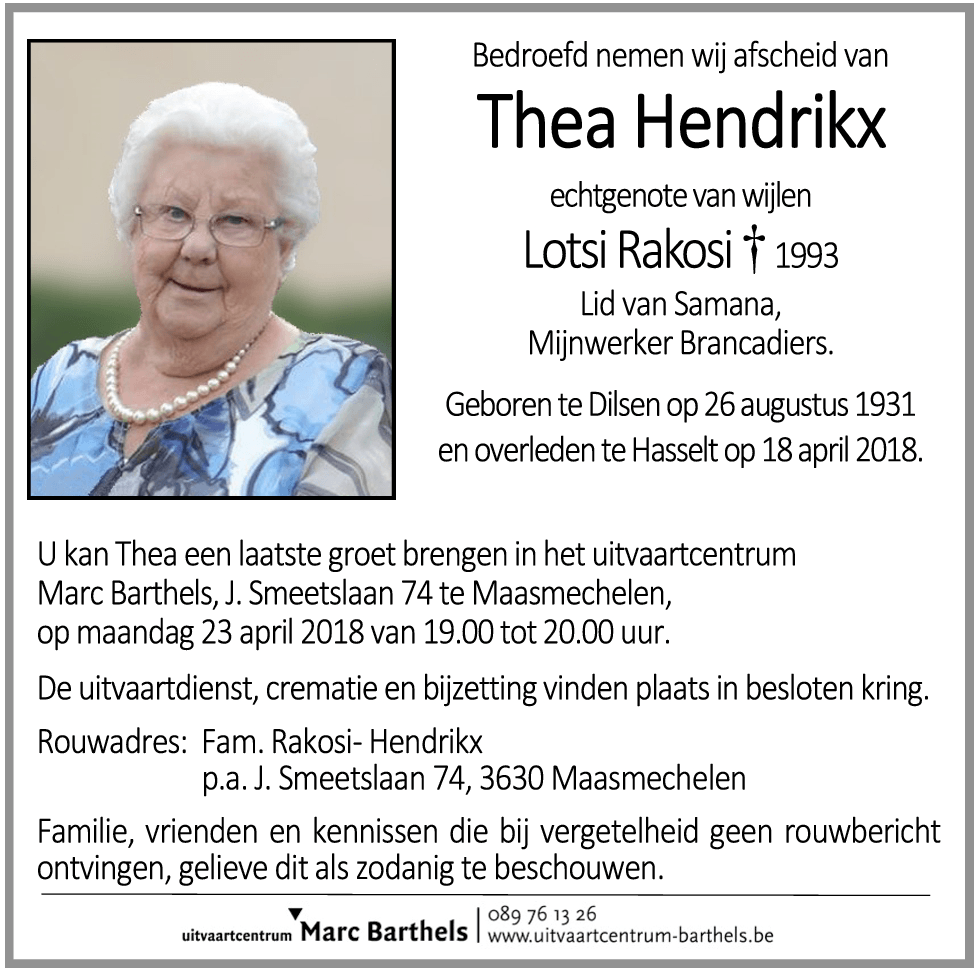 Bedroefd nemen wij afscheid van

Thea Hendrikx

echtgenote van wijlen

Lotsi Rakosi † 1993

Lid van Samana,
Mijnwerker Brancadiers.

Geboren te Dilsen op 26 augustus 1931
en overleden te Hasselt op 18 april 2018.

U kan Thea een laatste groet brengen in het uitvaartcentrum Marc Barthels, J. Smeetslaan 74 te Maasmechelen, op maandag 23 april 2018 van 19.00 tot 20.00 uur.

De uitvaartdienst, crematie en bijzetting vinden plaats in besloten kring.

Rouwadres: Fam. Rakosi- Hendrikx
p.a. J. Smeetslaan 74, 3630 Maasmechelen

Familie, vrienden en kennissen die bij vergetelheid geen rouwbericht ontvingen, gelieve dit als zodanig te beschouwen.

uitvaartcentrum Marc Barthels | 089 76 13 26
www.uitvaartcentrum-barthels.be